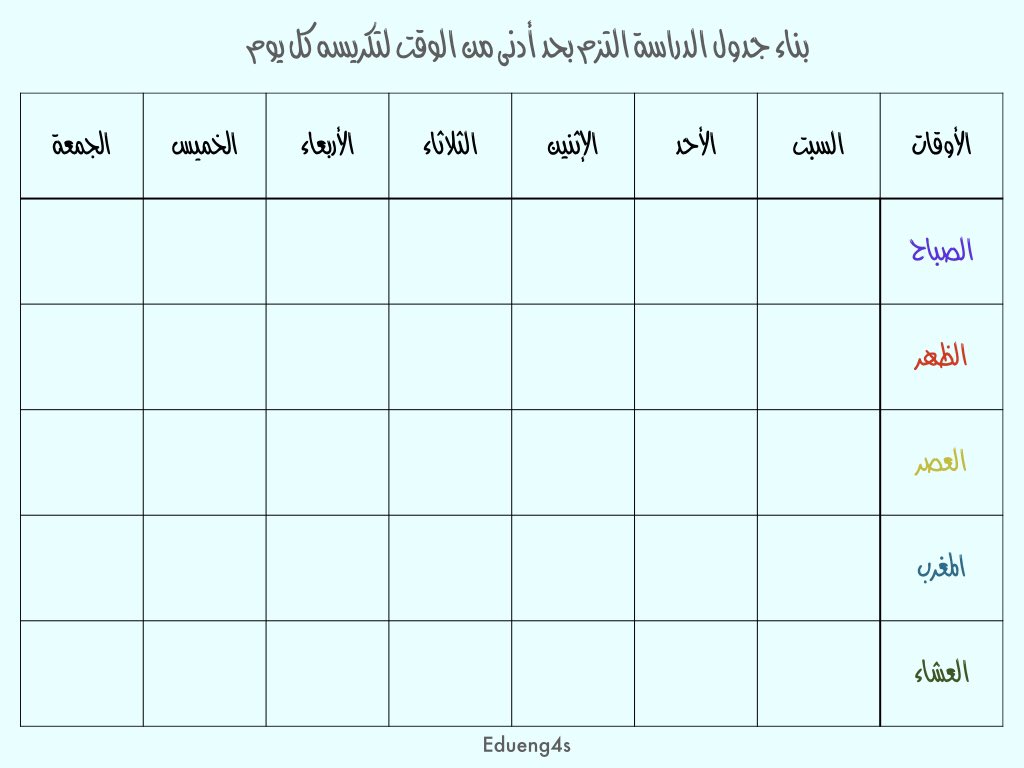 بناء جدول الدراسة التزم بحد أدنى من الوقت لتكريسه كل يوم

| الأوقات | السبت | الأحد | الإثنين | الثلاثاء | الأربعاء | الخميس | الجمعة |
|---|---|---|---|---|---|---|---|
| الصباح | | | | | | | |
| الظهر | | | | | | | |
| العصر | | | | | | | |
| المغرب | | | | | | | |
| العشاء | | | | | | | |

Edueng4s